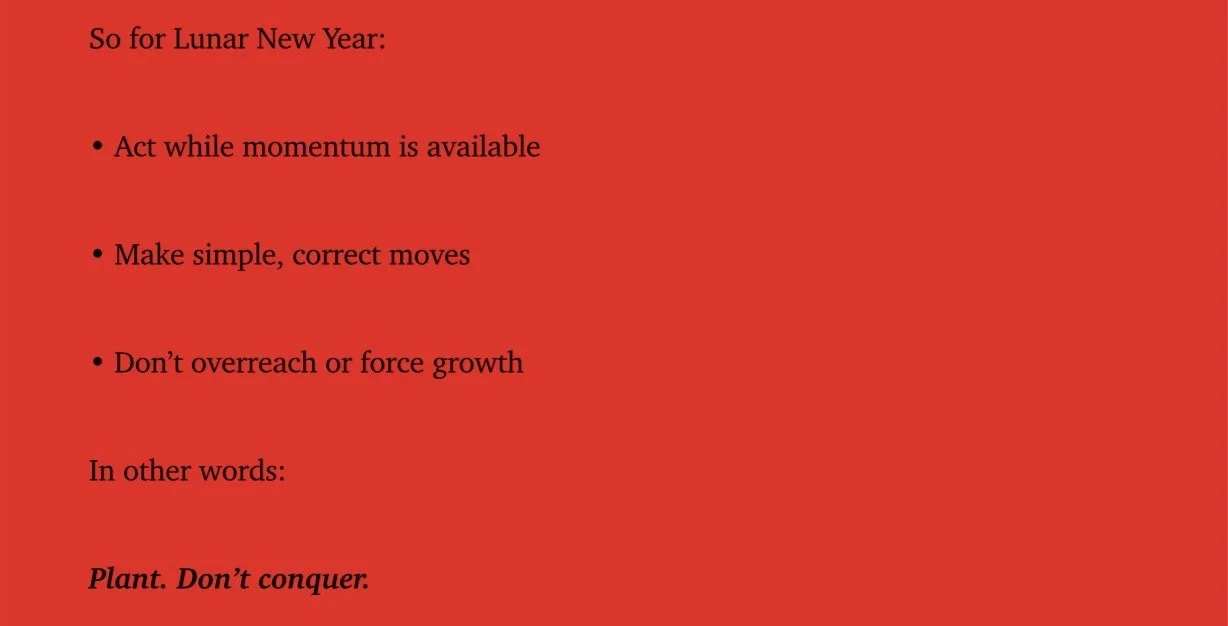 So for Lunar New Year:

• Act while momentum is available

• Make simple, correct moves

• Don't overreach or force growth

In other words:

Plant. Don't conquer.